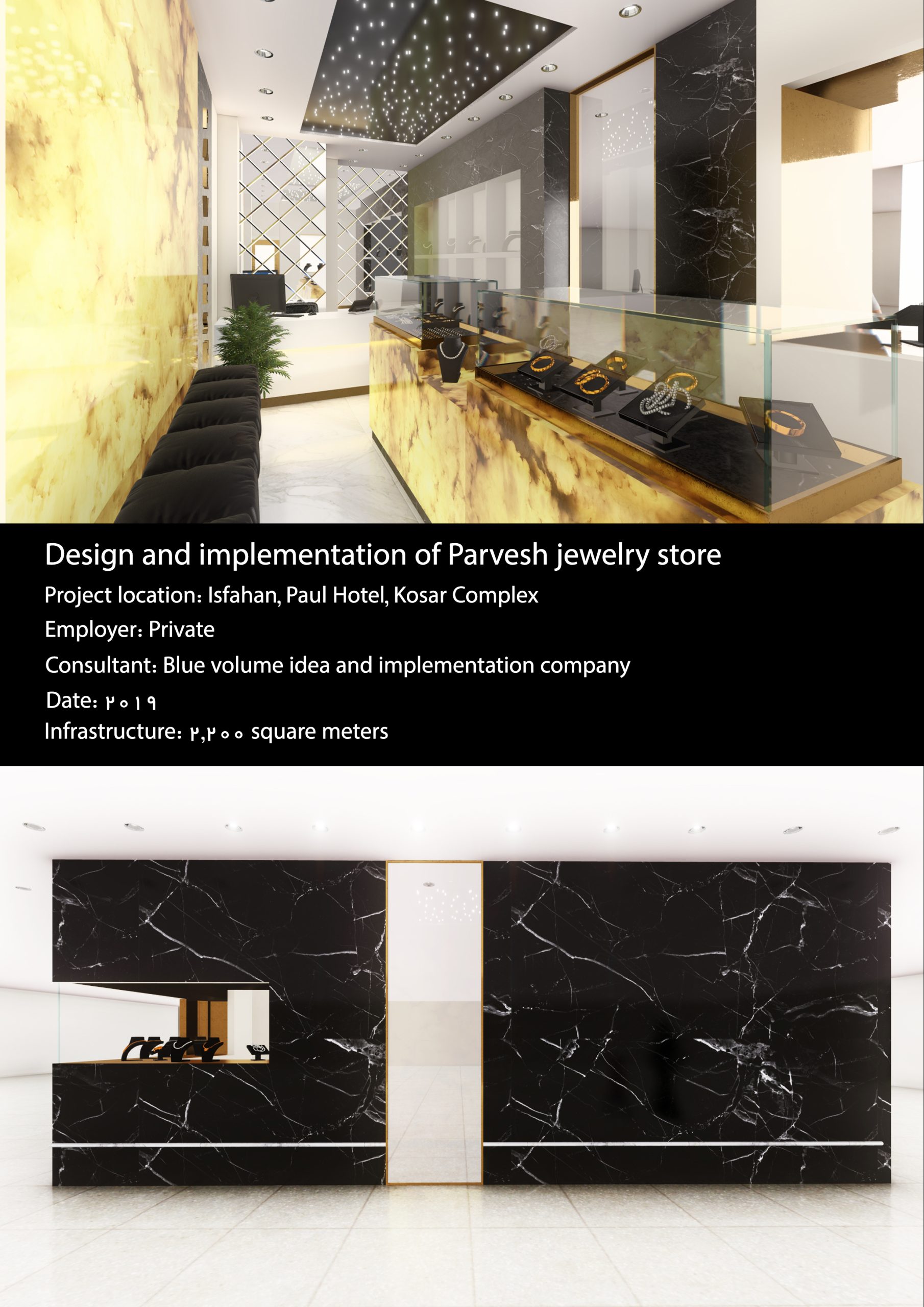 Design and implementation of Parvesh jewelry store

Project location: Isfahan, Paul Hotel, Kosar Complex

Employer: Private

Consultant: Blue volume idea and implementation company

Date: ۲۰۱۹

Infrastructure: ۲,۲۰۰ square meters